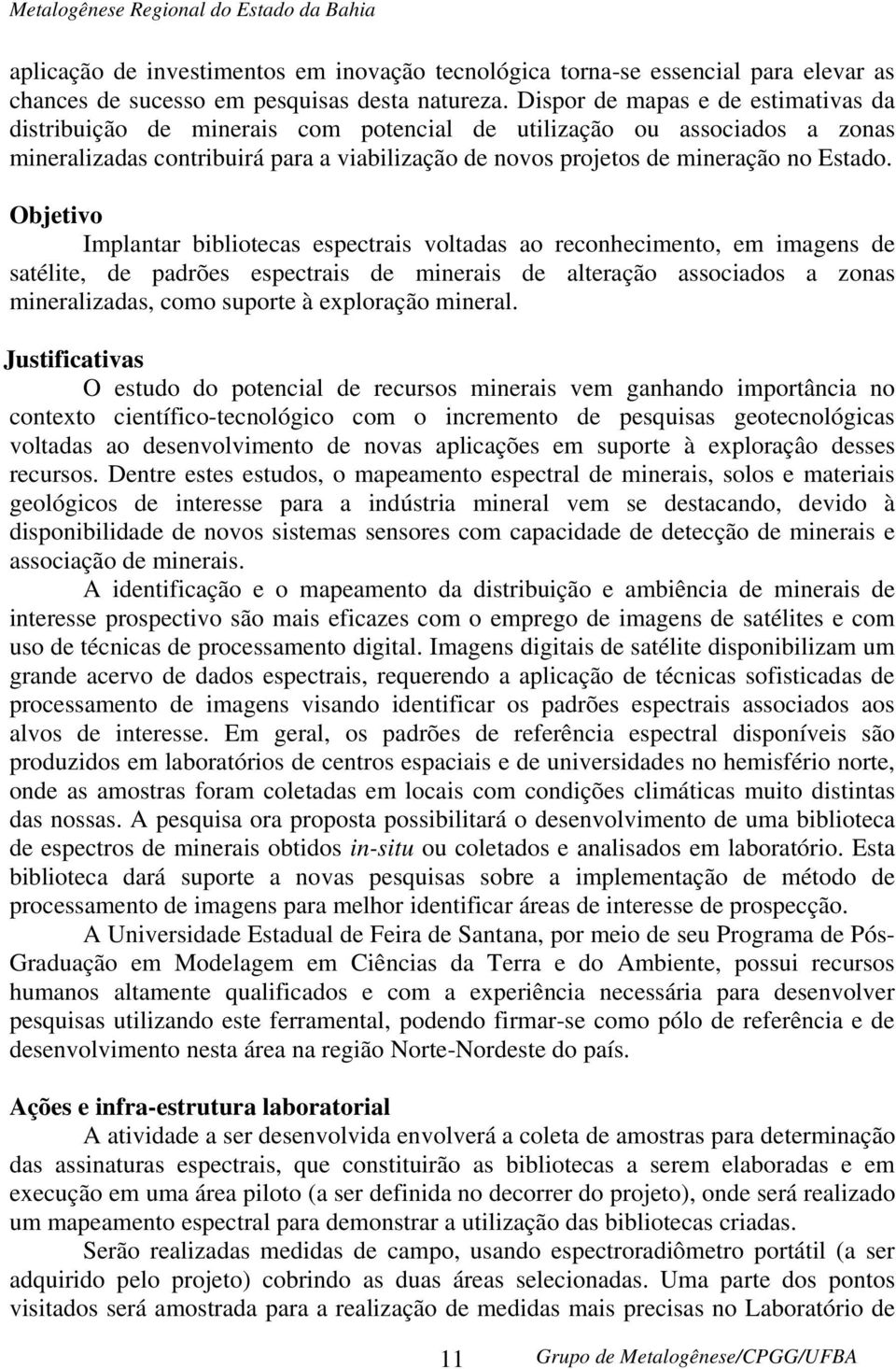 Metalogênese Regional do Estado da Bahia

aplicação de investimentos em inovação tecnológica torna-se essencial para elevar as chances de sucesso em pesquisas desta natureza. Dispor de mapas e de estimativas da distribuição de minerais com potencial de utilização ou associados a zonas mineralizadas contribuirá para a viabilização de novos projetos de mineração no Estado.

Objetivo

Implantar bibliotecas espectrais voltadas ao reconhecimento, em imagens de satélite, de padrões espectrais de minerais de alteração associados a zonas mineralizadas, como suporte à exploração mineral.

Justificativas

O estudo do potencial de recursos minerais vem ganhando importância no contexto científico-tecnológico com o incremento de pesquisas geotecnológicas voltadas ao desenvolvimento de novas aplicações em suporte à exploraçâo desses recursos. Dentre estes estudos, o mapeamento espectral de minerais, solos e materiais geológicos de interesse para a indústria mineral vem se destacando, devido à disponibilidade de novos sistemas sensores com capacidade de detecção de minerais e associação de minerais.

A identificação e o mapeamento da distribuição e ambiência de minerais de interesse prospectivo são mais eficazes com o emprego de imagens de satélites e com uso de técnicas de processamento digital. Imagens digitais de satélite disponibilizam um grande acervo de dados espectrais, requerendo a aplicação de técnicas sofisticadas de processamento de imagens visando identificar os padrões espectrais associados aos alvos de interesse. Em geral, os padrões de referência espectral disponíveis são produzidos em laboratórios de centros espaciais e de universidades no hemisfério norte, onde as amostras foram coletadas em locais com condições climáticas muito distintas das nossas. A pesquisa ora proposta possibilitará o desenvolvimento de uma biblioteca de espectros de minerais obtidos in-situ ou coletados e analisados em laboratório. Esta biblioteca dará suporte a novas pesquisas sobre a implementação de método de processamento de imagens para melhor identificar áreas de interesse de prospecção.

A Universidade Estadual de Feira de Santana, por meio de seu Programa de Pós-Graduação em Modelagem em Ciências da Terra e do Ambiente, possui recursos humanos altamente qualificados e com a experiência necessária para desenvolver pesquisas utilizando este ferramental, podendo firmar-se como pólo de referência e de desenvolvimento nesta área na região Norte-Nordeste do país.

Ações e infra-estrutura laboratorial

A atividade a ser desenvolvida envolverá a coleta de amostras para determinação das assinaturas espectrais, que constituirão as bibliotecas a serem elaboradas e em execução em uma área piloto (a ser definida no decorrer do projeto), onde será realizado um mapeamento espectral para demonstrar a utilização das bibliotecas criadas.

Serão realizadas medidas de campo, usando espectroradiômetro portátil (a ser adquirido pelo projeto) cobrindo as duas áreas selecionadas. Uma parte dos pontos visitados será amostrada para a realização de medidas mais precisas no Laboratório de

11 Grupo de Metalogênese/CPGG/UFBA